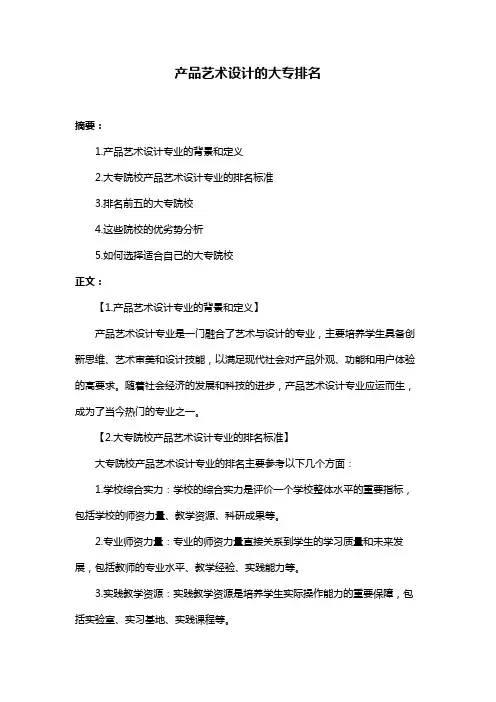 产品艺术设计的大专排名

摘要：

1.产品艺术设计专业的背景和定义

2.大专院校产品艺术设计专业的排名标准

3.排名前五的大专院校

4.这些院校的优劣势分析

5.如何选择适合自己的大专院校

正文：

【1.产品艺术设计专业的背景和定义】

产品艺术设计专业是一门融合了艺术与设计的专业，主要培养学生具备创新思维、艺术审美和设计技能，以满足现代社会对产品外观、功能和用户体验的高要求。随着社会经济的发展和科技的进步，产品艺术设计专业应运而生，成为了当今热门的专业之一。

【2.大专院校产品艺术设计专业的排名标准】

大专院校产品艺术设计专业的排名主要参考以下几个方面：

1.学校综合实力：学校的综合实力是评价一个学校整体水平的重要指标，包括学校的师资力量、教学资源、科研成果等。

2.专业师资力量：专业的师资力量直接关系到学生的学习质量和未来发展，包括教师的专业水平、教学经验、实践能力等。

3.实践教学资源：实践教学资源是培养学生实际操作能力的重要保障，包括实验室、实习基地、实践课程等。